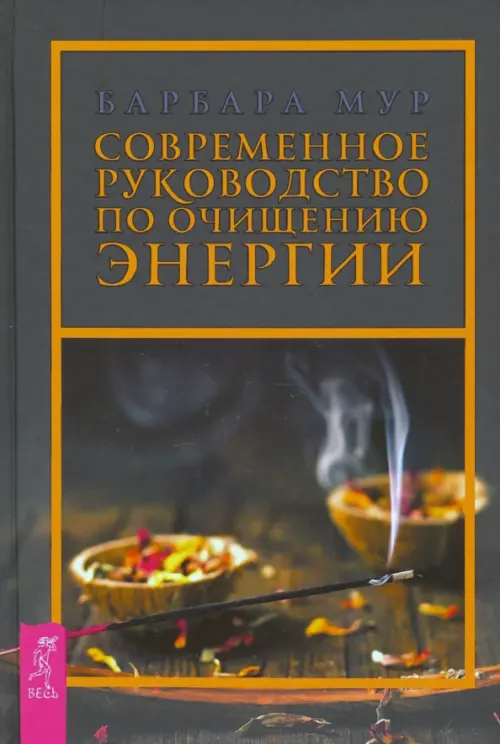 БАРБАРА МУР

СОВРЕМЕННОЕ РУКОВОДСТВО ПО ОЧИЩЕНИЮ ЭНЕРГИИ

ВЕСЬ